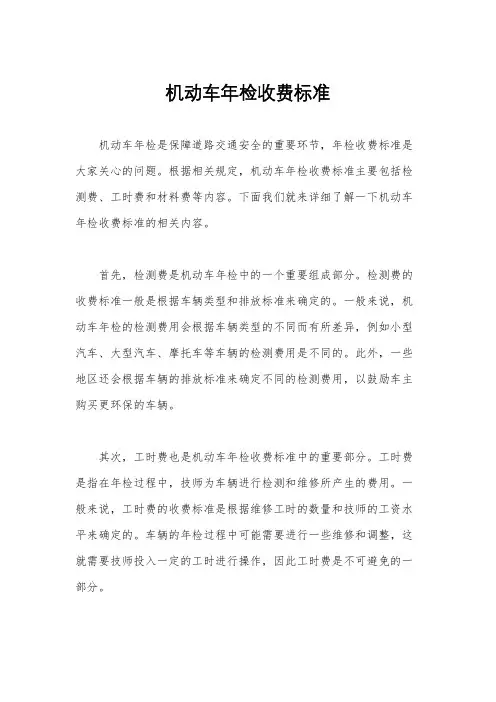 机动车年检收费标准

机动车年检是保障道路交通安全的重要环节，年检收费标准是大家关心的问题。根据相关规定，机动车年检收费标准主要包括检测费、工时费和材料费等内容。下面我们就来详细了解一下机动车年检收费标准的相关内容。

首先，检测费是机动车年检中的一个重要组成部分。检测费的收费标准一般是根据车辆类型和排放标准来确定的。一般来说，机动车年检的检测费用会根据车辆类型的不同而有所差异，例如小型汽车、大型汽车、摩托车等车辆的检测费用是不同的。此外，一些地区还会根据车辆的排放标准来确定不同的检测费用，以鼓励车主购买更环保的车辆。

其次，工时费也是机动车年检收费标准中的重要部分。工时费是指在年检过程中，技师为车辆进行检测和维修所产生的费用。一般来说，工时费的收费标准是根据维修工时的数量和技师的工资水平来确定的。车辆的年检过程中可能需要进行一些维修和调整，这就需要技师投入一定的工时进行操作，因此工时费是不可避免的一部分。